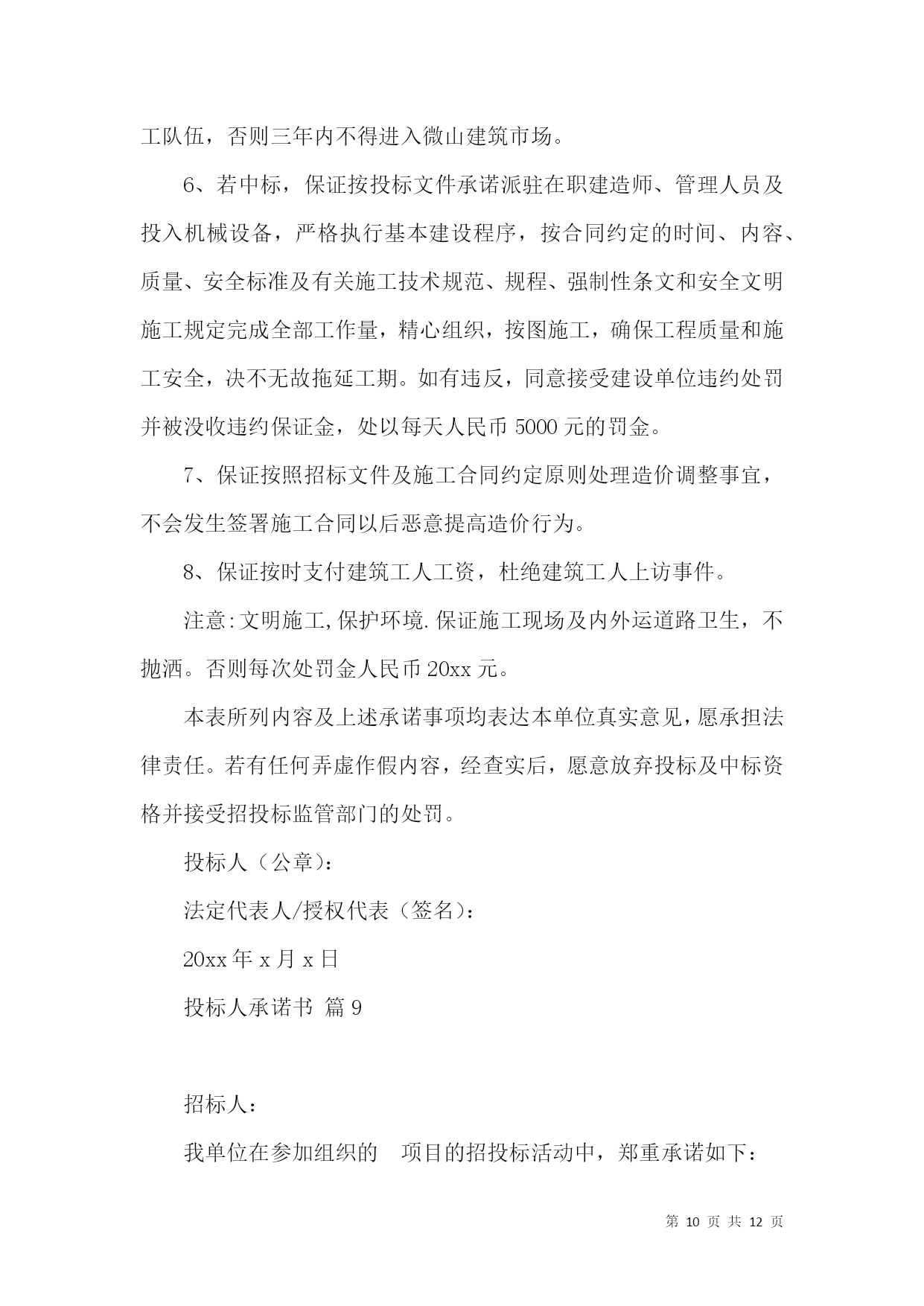 工队伍，否则三年内不得进入微山建筑市场。

6、若中标，保证按投标文件承诺派驻在职建造师、管理人员及投入机械设备，严格执行基本建设程序，按合同约定的时间、内容、质量、安全标准及有关施工技术规范、规程、强制性条文和安全文明施工规定完成全部工作量，精心组织，按图施工，确保工程质量和施工安全，决不无故拖延工期。如有违反，同意接受建设单位违约处罚并被没收违约保证金，处以每天人民币 5000 元的罚金。

7、保证按照招标文件及施工合同约定原则处理造价调整事宜，不会发生签署施工合同以后恶意提高造价行为。

8、保证按时支付建筑工人工资，杜绝建筑工人上访事件。

注意:文明施工,保护环境.保证施工现场及内外运道路卫生，不抛洒。否则每次处罚金人民币 20xx 元。

本表所列内容及上述承诺事项均表达本单位真实意见，愿承担法律责任。若有任何弄虚作假内容，经查实后，愿意放弃投标及中标资格并接受招投标监管部门的处罚。

投标人（公章）:

法定代表人/授权代表（签名）:

20xx 年 x 月 x 日

投标人承诺书 篇 9

招标人:

我单位在参加组织的 项目的招投标活动中，郑重承诺如下:

第 10 页 共 12 页